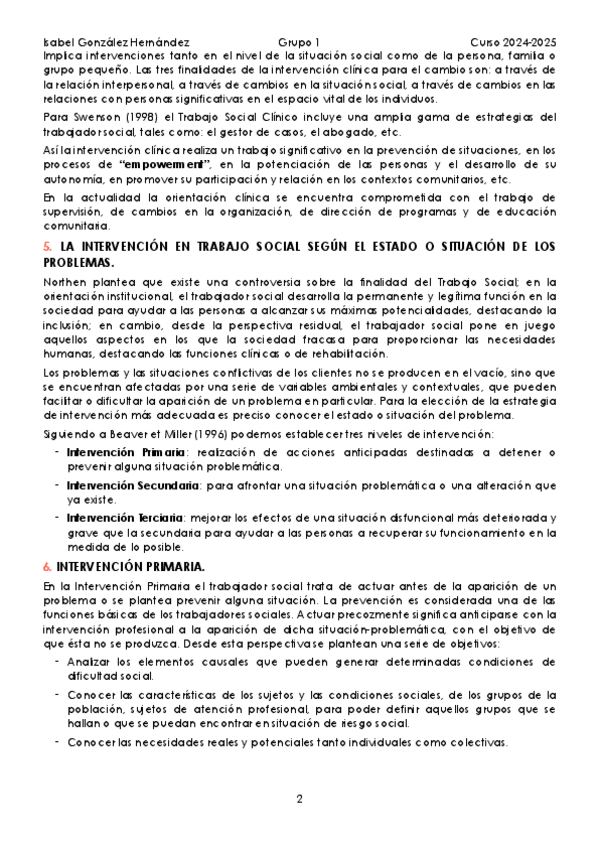 Isabel González Hernández Grupo 1 Curso 2024-2025

Implica intervenciones tanto en el nivel de la situación social como de la persona, familia o grupo pequeño. Las tres finalidades de la intervención clínica para el cambio son: a través de la relación interpersonal, a través de cambios en la situación social, a través de cambios en las relaciones con personas significativas en el espacio vital de los individuos.

Para Swenson (1998) el Trabajo Social Clínico incluye una amplia gama de estrategias del trabajador social, tales como: el gestor de casos, el abogado, etc.

Así la intervención clínica realiza un trabajo significativo en la prevención de situaciones, en los procesos de "empowerment", en la potenciación de las personas y el desarrollo de su autonomía, en promover su participación y relación en los contextos comunitarios, etc.

En la actualidad la orientación clínica se encuentra comprometida con el trabajo de supervisión, de cambios en la organización, de dirección de programas y de educación comunitaria.

5. LA INTERVENCIÓN EN TRABAJO SOCIAL SEGÚN EL ESTADO O SITUACIÓN DE LOS PROBLEMAS.

Northen plantea que existe una controversia sobre la finalidad del Trabajo Social; en la orientación institucional, el trabajador social desarrolla la permanente y legítima función en la sociedad para ayudar a las personas a alcanzar sus máximas potencialidades, destacando la inclusión; en cambio, desde la perspectiva residual, el trabajador social pone en juego aquellos aspectos en los que la sociedad fracasa para proporcionar las necesidades humanas, destacando las funciones clínicas o de rehabilitación.

Los problemas y las situaciones conflictivas de los clientes no se producen en el vacío, sino que se encuentran afectadas por una serie de variables ambientales y contextuales, que pueden facilitar o dificultar la aparición de un problema en particular. Para la elección de la estrategia de intervención más adecuada es preciso conocer el estado o situación del problema.

Siguiendo a Beaver et Miller (1996) podemos establecer tres niveles de intervención:

- Intervención Primaria: realización de acciones anticipadas destinadas a detener o prevenir alguna situación problemática.
- Intervención Secundaria: para afrontar una situación problemática o una alteración que ya existe.
- Intervención Terciaria: mejorar los efectos de una situación disfuncional más deteriorada y grave que la secundaria para ayudar a las personas a recuperar su funcionamiento en la medida de lo posible.

6. INTERVENCIÓN PRIMARIA.

En la Intervención Primaria el trabajador social trata de actuar antes de la aparición de un problema o se plantea prevenir alguna situación. La prevención es considerada una de las funciones básicas de los trabajadores sociales. Actuar precozmente significa anticiparse con la intervención profesional a la aparición de dicha situación-problemática, con el objetivo de que ésta no se produzca. Desde esta perspectiva se plantean una serie de objetivos:

- Analizar los elementos causales que pueden generar determinadas condiciones de dificultad social.
- Conocer las características de los sujetos y las condiciones sociales, de los grupos de la población, sujetos de atención profesional, para poder definir aquellos grupos que se hallan o que se puedan encontrar en situación de riesgo social.
- Conocer las necesidades reales y potenciales tanto individuales como colectivas.

2